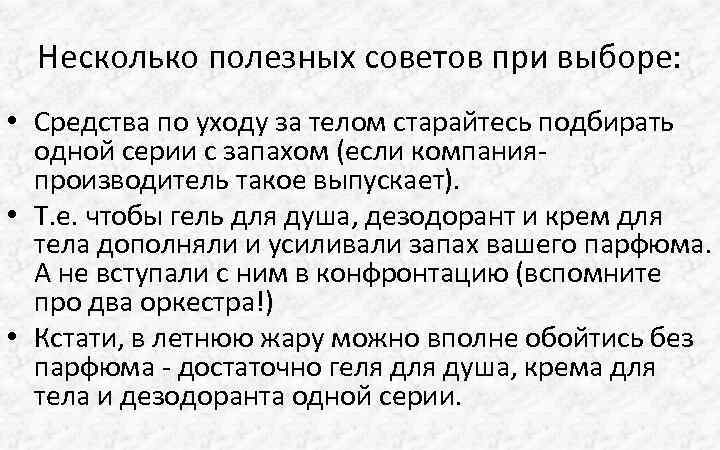 Несколько полезных советов при выборе:

• Средства по уходу за телом старайтесь подбирать одной серии с запахом (если компания-производитель такое выпускает).
• Т.е. чтобы гель для душа, дезодорант и крем для тела дополняли и усиливали запах вашего парфюма. А не вступали с ним в конфронтацию (вспомните про два оркестра!)
• Кстати, в летнюю жару можно вполне обойтись без парфюма - достаточно геля для душа, крема для тела и дезодоранта одной серии.